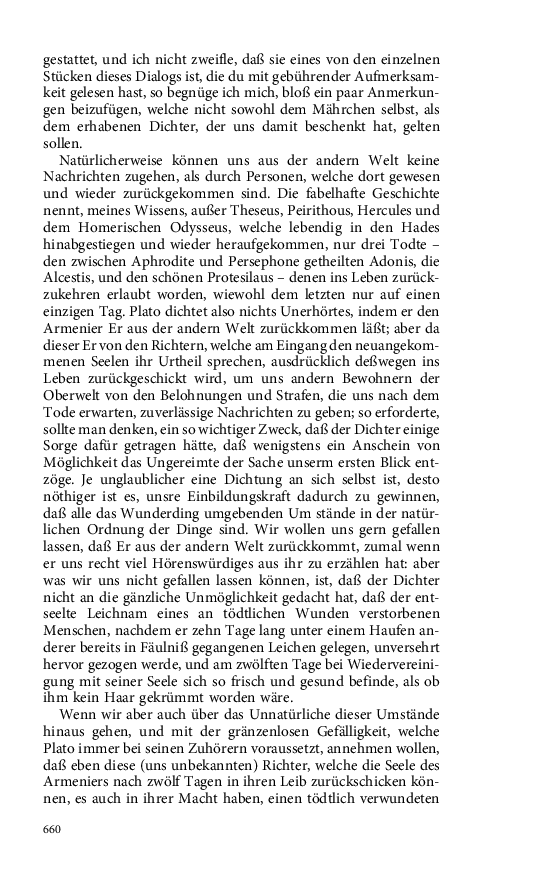 gestattet, und ich nicht zweifle, daß sie eines von den einzelnen Stücken dieses Dialogs ist, die du mit gebührender Aufmerksamkeit gelesen hast, so begnüge ich mich, bloß ein paar Anmerkungen beizufügen, welche nicht sowohl dem Mährchen selbst, als dem erhabenen Dichter, der uns damit beschenkt hat, gelten sollen.

Natürlicherweise können uns aus der andern Welt keine Nachrichten zugehen, als durch Personen, welche dort gewesen und wieder zurückgekommen sind. Die fabelhafte Geschichte nennt, meines Wissens, außer Theseus, Peirithous, Hercules und dem Homerischen Odysseus, welche lebendig in den Hades hinabgestiegen und wieder heraufgekommen, nur drei Todte – den zwischen Aphrodite und Persephone getheilten Adonis, die Alcestis, und den schönen Protesilaus – denen ins Leben zurückzukehren erlaubt worden, wiewohl dem letzten nur auf einen einzigen Tag. Plato dichtet also nichts Unerhörtes, indem er den Armenier Er aus der andern Welt zurückkommen läßt; aber da dieser Er von den Richtern, welche am Eingang den neuangekommenen Seelen ihr Urtheil sprechen, ausdrücklich deßwegen ins Leben zurückgeschickt wird, um uns andern Bewohnern der Oberwelt von den Belohnungen und Strafen, die uns nach dem Tode erwarten, zuverlässige Nachrichten zu geben; so erforderte, sollte man denken, ein so wichtiger Zweck, daß der Dichter einige Sorge dafür getragen hätte, daß wenigstens ein Anschein von Möglichkeit das Ungereimte der Sache unserm ersten Blick entzöge. Je unglaublicher eine Dichtung an sich selbst ist, desto nöthiger ist es, unsre Einbildungskraft dadurch zu gewinnen, daß alle das Wunderding umgebenden Um stände in der natürlichen Ordnung der Dinge sind. Wir wollen uns gern gefallen lassen, daß Er aus der andern Welt zurückkommt, zumal wenn er uns recht viel Hörenswürdiges aus ihr zu erzählen hat: aber was wir uns nicht gefallen lassen können, ist, daß der Dichter nicht an die gänzliche Unmöglichkeit gedacht hat, daß der entseelte Leichnam eines an tödtlichen Wunden verstorbenen Menschen, nachdem er zehn Tage lang unter einem Haufen anderer bereits in Fäulniß gegangenen Leichen gelegen, unversehrt hervor gezogen werde, und am zwölften Tage bei Wiedervereinigung mit seiner Seele sich so frisch und gesund befinde, als ob ihm kein Haar gekrümmt worden wäre.

Wenn wir aber auch über das Unnatürliche dieser Umstände hinaus gehen, und mit der gränzenlosen Gefälligkeit, welche Plato immer bei seinen Zuhörern voraussetzt, annehmen wollen, daß eben diese (uns unbekannten) Richter, welche die Seele des Armeniers nach zwölf Tagen in ihren Leib zurückschicken können, es auch in ihrer Macht haben, einen tödtlich verwundeten

660